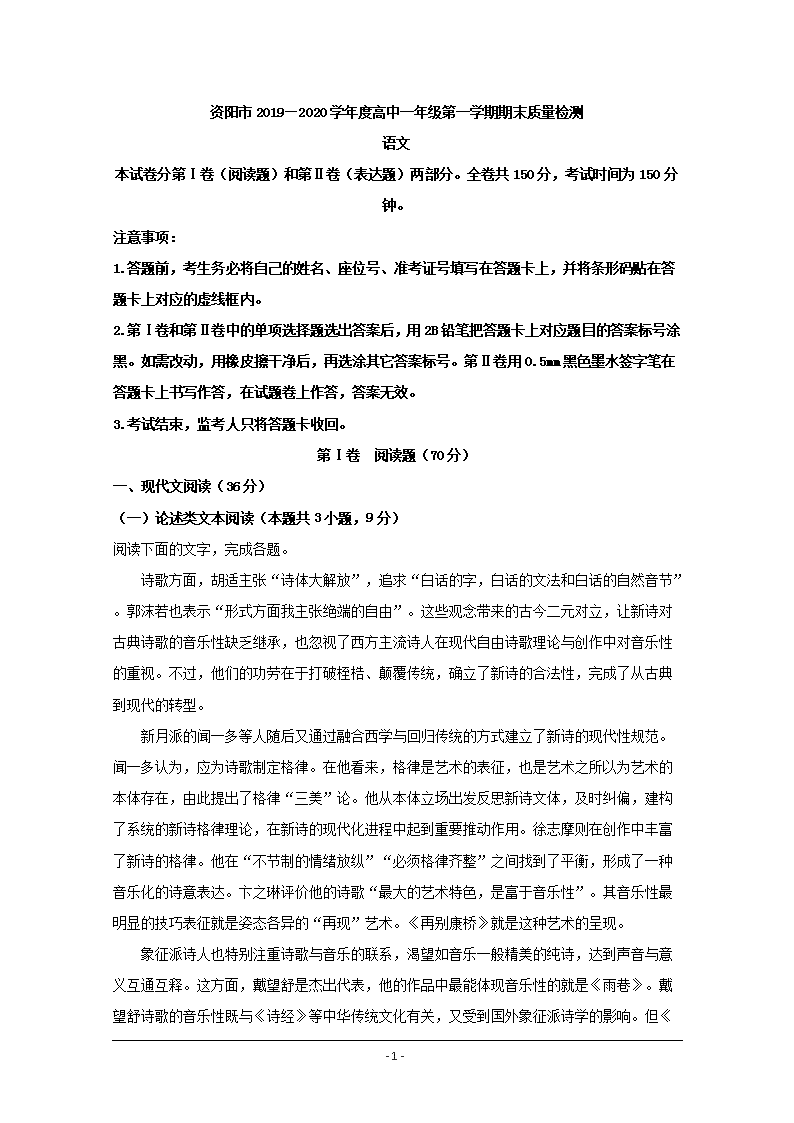 资阳市 2019—2020 学年度高中一年级第一学期期末质量检测

语文

本试卷分第Ⅰ卷（阅读题）和第Ⅱ卷（表达题）两部分。全卷共 150 分，考试时间为 150 分钟。

注意事项：

1.答题前，考生务必将自己的姓名、座位号、准考证号填写在答题卡上，并将条形码贴在答题卡上对应的虚线框内。

2.第Ⅰ卷和第Ⅱ卷中的单项选择题选出答案后，用 2B 铅笔把答题卡上对应题目的答案标号涂黑。如需改动，用橡皮擦干净后，再选涂其它答案标号。第Ⅱ卷用 0.5mm 黑色墨水签字笔在答题卡上书写作答，在试题卷上作答，答案无效。

3.考试结束，监考人只将答题卡收回。

第Ⅰ卷 阅读题（70 分）

一、现代文阅读（36 分）

（一）论述类文本阅读（本题共 3 小题，9 分）

阅读下面的文字，完成各题。

诗歌方面，胡适主张“诗体大解放”，追求“白话的字，白话的文法和白话的自然音节”。郭沫若也表示“形式方面我主张绝端的自由”。这些观念带来的古今二元对立，让新诗对古典诗歌的音乐性缺乏继承，也忽视了西方主流诗人在现代自由诗歌理论与创作中对音乐性的重视。不过，他们的功劳在于打破桎梏、颠覆传统，确立了新诗的合法性，完成了从古典到现代的转型。

新月派的闻一多等人随后又通过融合西学与回归传统的方式建立了新诗的现代性规范。闻一多认为，应为诗歌制定格律。在他看来，格律是艺术的表征，也是艺术之所以为艺术的本体存在，由此提出了格律“三美”论。他从本体立场出发反思新诗文体，及时纠偏，建构了系统的新诗格律理论，在新诗的现代化进程中起到重要推动作用。徐志摩则在创作中丰富了新诗的格律。他在“不节制的情绪放纵”“必须格律齐整”之间找到了平衡，形成了一种音乐化的诗意表达。卞之琳评价他的诗歌“最大的艺术特色，是富于音乐性”。其音乐性最明显的技巧表征就是姿态各异的“再现”艺术。《再别康桥》就是这种艺术的呈现。

象征派诗人也特别注重诗歌与音乐的联系，渴望如音乐一般精美的纯诗，达到声音与意义互通互释。这方面，戴望舒是杰出代表，他的作品中最能体现音乐性的就是《雨巷》。戴望舒诗歌的音乐性既与《诗经》等中华传统文化有关，又受到国外象征派诗学的影响。但《

- 1 -